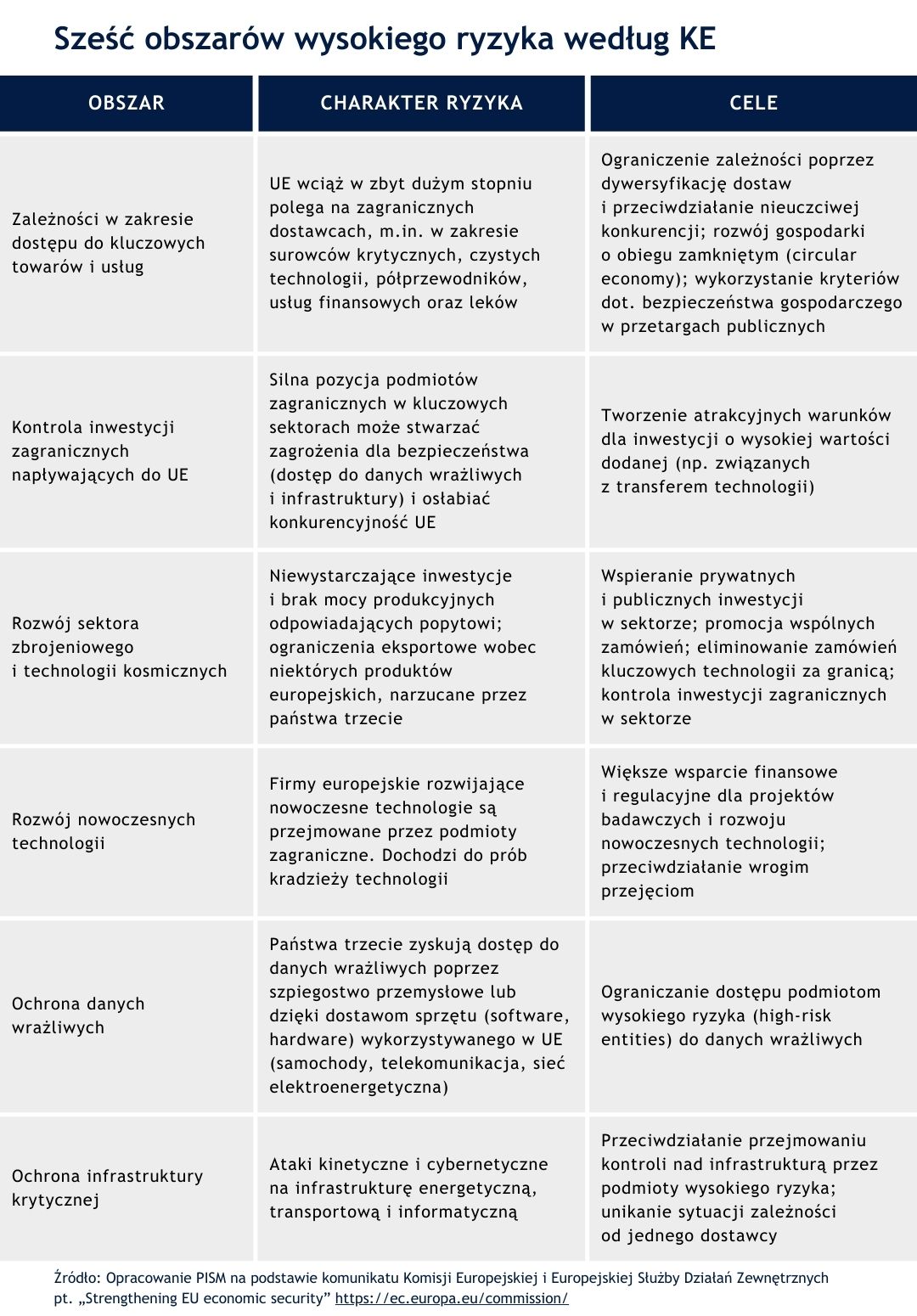 Sześć obszarów wysokiego ryzyka według KE

| OBSZAR | CHARAKTER RYZYKA | CELE |
|---|---|---|
| Zależności w zakresie dostępu do kluczowych towarów i usług | UE wciąż w zbyt dużym stopniu polega na zagranicznych dostawcach, m.in. w zakresie surowców krytycznych, czystych technologii, półprzewodników, usług finansowych oraz leków | Ograniczenie zależności poprzez dywersyfikację dostaw i przeciwdziałanie nieuczciwej konkurencji; rozwój gospodarki o obiegu zamkniętym (circular economy); wykorzystanie kryteriów dot. bezpieczeństwa gospodarczego w przetargach publicznych |
| Kontrola inwestycji zagranicznych napływających do UE | Silna pozycja podmiotów zagranicznych w kluczowych sektorach może stwarzać zagrożenia dla bezpieczeństwa (dostęp do danych wrażliwych i infrastruktury) i osłabiać konkurencyjność UE | Tworzenie atrakcyjnych warunków dla inwestycji o wysokiej wartości dodanej (np. związanych z transferem technologii) |
| Rozwój sektora zbrojeniowego i technologii kosmicznych | Niewystarczające inwestycje i brak mocy produkcyjnych odpowiadających popytowi; ograniczenia eksportowe wobec niektórych produktów europejskich, narzucane przez państwa trzecie | Wspieranie prywatnych i publicznych inwestycji w sektorze; promocja wspólnych zamówień; eliminowanie zamówień kluczowych technologii za granicą; kontrola inwestycji zagranicznych w sektorze |
| Rozwój nowoczesnych technologii | Firmy europejskie rozwijające nowoczesne technologie są przejmowane przez podmioty zagraniczne. Dochodzi do prób kradzieży technologii | Większe wsparcie finansowe i regulacyjne dla projektów badawczych i rozwoju nowoczesnych technologii; przeciwdziałanie wrogim przejęciom |
| Ochrona danych wrażliwych | Państwa trzecie zyskują dostęp do danych wrażliwych poprzez szpiegostwo przemysłowe lub dzięki dostawom sprzętu (software, hardware) wykorzystywanego w UE (samochody, telekomunikacja, sieć elektroenergetyczna) | Ograniczanie dostępu podmiotom wysokiego ryzyka (high-risk entities) do danych wrażliwych |
| Ochrona infrastruktury krytycznej | Ataki kinetyczne i cybernetyczne na infrastrukturę energetyczną, transportową i informatyczną | Przeciwdziałanie przejmowaniu kontroli nad infrastrukturą przez podmioty wysokiego ryzyka; unikanie sytuacji zależności od jednego dostawcy |

Źródło: Opracowanie PISM na podstawie komunikatu Komisji Europejskiej i Europejskiej Służby Działań Zewnętrznych pt. „Strengthening EU economic security” https://ec.europa.eu/commission/